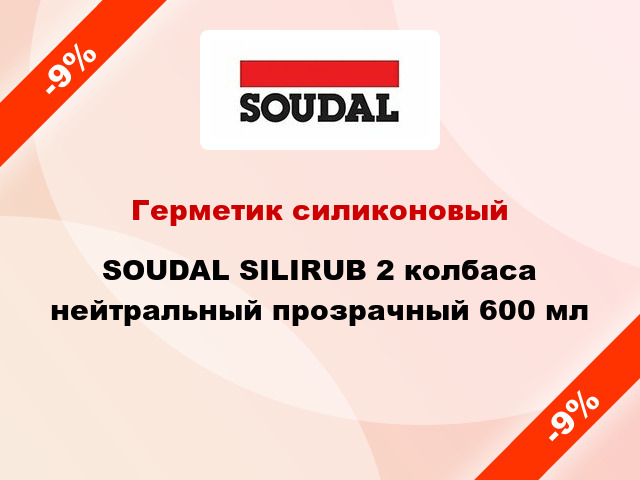 -9%

SOUDAL

Герметик силиконовый

SOUDAL SILIRUB 2 колбаса нейтральный прозрачный 600 мл

-9%